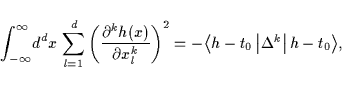 $\int_{-\infty}^{\infty} d^d x \sum_{l=1}^{d} \left( \frac{\partial^k h(x)}{\partial x_l^k} \right)^2 = -\langle h - t_0 \left| \Delta^k \right| h - t_0 \rangle,$